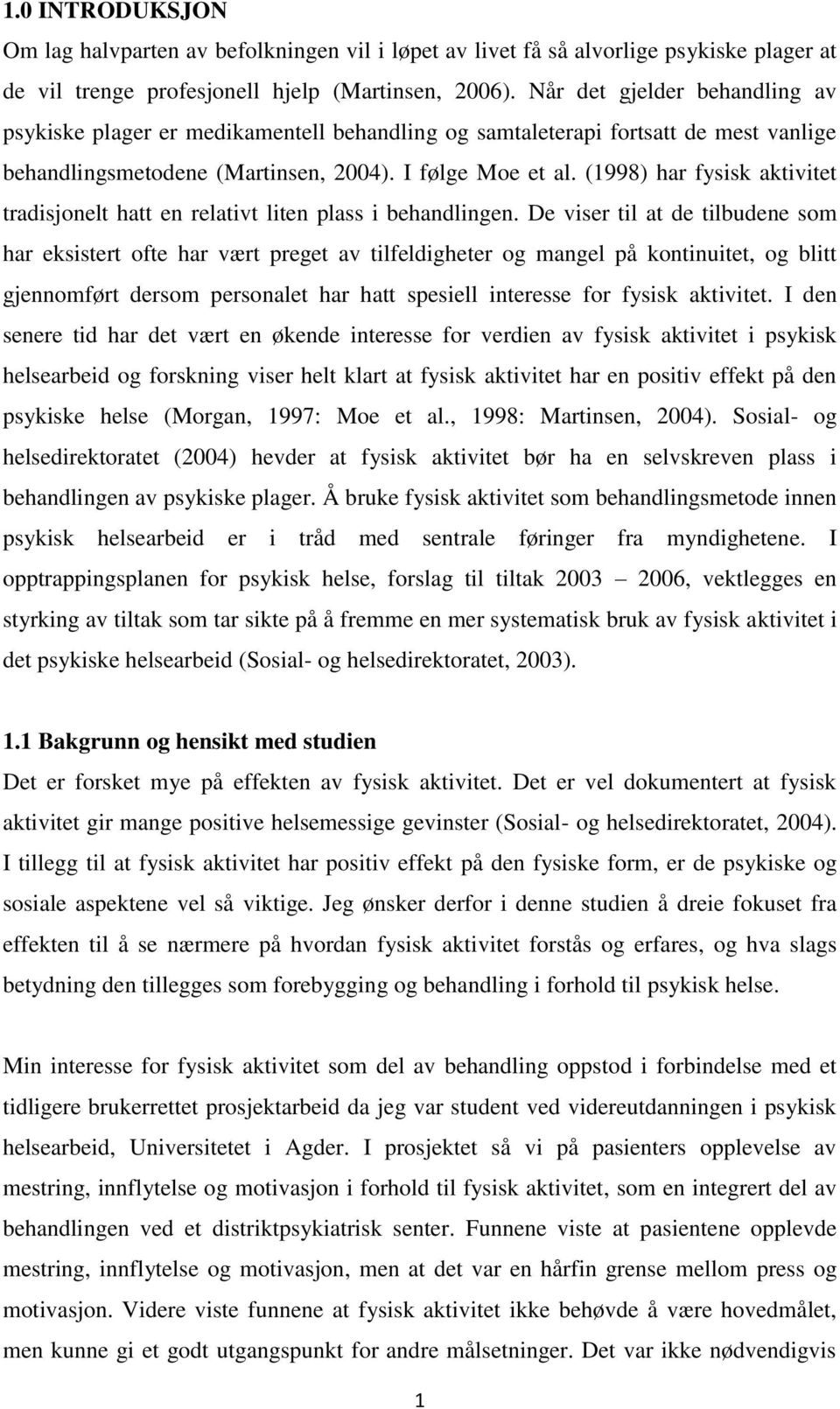 1.0 INTRODUKSJON

Om lag halvparten av befolkningen vil i løpet av livet få så alvorlige psykiske plager at de vil trenge profesjonell hjelp (Martinsen, 2006). Når det gjelder behandling av psykiske plager er medikamentell behandling og samtaleterapi fortsatt de mest vanlige behandlingsmetodene (Martinsen, 2004). I følge Moe et al. (1998) har fysisk aktivitet tradisjonelt hatt en relativt liten plass i behandlingen. De viser til at de tilbudene som har eksistert ofte har vært preget av tilfeldigheter og mangel på kontinuitet, og blitt gjennomført dersom personalet har hatt spesiell interesse for fysisk aktivitet. I den senere tid har det vært en økende interesse for verdien av fysisk aktivitet i psykisk helsearbeid og forskning viser helt klart at fysisk aktivitet har en positiv effekt på den psykiske helse (Morgan, 1997: Moe et al., 1998: Martinsen, 2004). Sosial- og helsedirektoratet (2004) hevder at fysisk aktivitet bør ha en selvskreven plass i behandlingen av psykiske plager. Å bruke fysisk aktivitet som behandlingsmetode innen psykisk helsearbeid er i tråd med sentrale føringer fra myndighetene. I opptrappingsplanen for psykisk helse, forslag til tiltak 2003 – 2006, vektlegges en styrking av tiltak som tar sikte på å fremme en mer systematisk bruk av fysisk aktivitet i det psykiske helsearbeid (Sosial- og helsedirektoratet, 2003).

1.1 Bakgrunn og hensikt med studien

Det er forsket mye på effekten av fysisk aktivitet. Det er vel dokumentert at fysisk aktivitet gir mange positive helsemessige gevinster (Sosial- og helsedirektoratet, 2004). I tillegg til at fysisk aktivitet har positiv effekt på den fysiske form, er de psykiske og sosiale aspektene vel så viktige. Jeg ønsker derfor i denne studien å dreie fokuset fra effekten til å se nærmere på hvordan fysisk aktivitet forstås og erfares, og hva slags betydning den tillegges som forebygging og behandling i forhold til psykisk helse.

Min interesse for fysisk aktivitet som del av behandling oppstod i forbindelse med et tidligere brukerrettet prosjektarbeid da jeg var student ved videreutdanningen i psykisk helsearbeid, Universitetet i Agder. I prosjektet så vi på pasienters opplevelse av mestring, innflytelse og motivasjon i forhold til fysisk aktivitet, som en integrert del av behandlingen ved et distriktpsykiatrisk senter. Funnene viste at pasientene opplevde mestring, innflytelse og motivasjon, men at det var en hårfin grense mellom press og motivasjon. Videre viste funnene at fysisk aktivitet ikke behøvde å være hovedmålet, men kunne gi et godt utgangspunkt for andre målsetninger. Det var ikke nødvendigvis

1